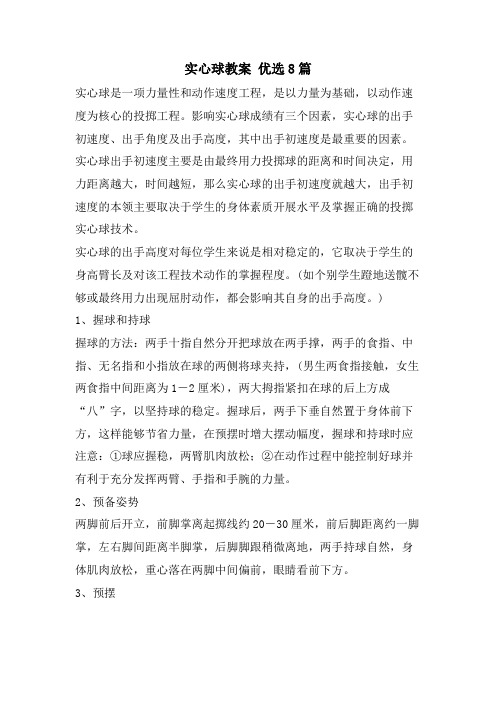 实心球教案 优选8篇

实心球是一项力量性和动作速度工程，是以力量为基础，以动作速度为核心的投掷工程。影响实心球成绩有三个因素，实心球的出手初速度、出手角度及出手高度，其中出手初速度是最重要的因素。实心球出手初速度主要是由最终用力投掷球的距离和时间决定，用力距离越大，时间越短，那么实心球的出手初速度就越大，出手初速度的本领主要取决于学生的身体素质开展水平及掌握正确的投掷实心球技术。

实心球的出手高度对每位学生来说是相对稳定的，它取决于学生的身高臂长及对该工程技术动作的掌握程度。（如个别学生蹬地送髋不够或最终用力出现屈肘动作，都会影响其自身的出手高度。）

1、握球和持球

握球的方法：两手十指自然分开把球放在两手撑，两手的食指、中指、无名指和小指放在球的两侧将球夹持，（男生两食指接触，女生两食指中间距离为1－2厘米），两大拇指紧扣在球的后上方成“八”字，以坚持球的稳定。握球后，两手下垂自然置于身体前下方，这样能够节省力量，在预摆时增大摆动幅度，握球和持球时应注意：①球应握稳，两臂肌肉放松；②在动作过程中能控制好球并有利于充分发挥两臂、手指和手腕的力量。

2、预备姿势

两脚前后开立，前脚掌离起掷线约20－30厘米，前后脚距离约一脚掌，左右脚间距离半脚掌，后脚脚跟稍微离地，两手持球自然，身体肌肉放松，重心落在两脚中间偏前，眼睛看前下方。

3、预摆